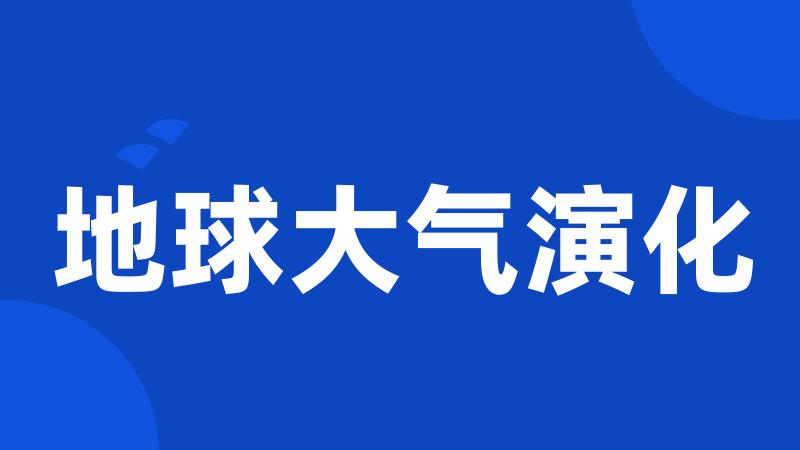 地球大气演化